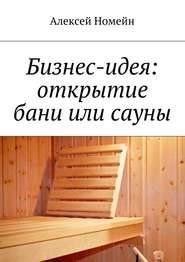 Алексей Номейн

Бизнес-идея: открытие бани или сауны